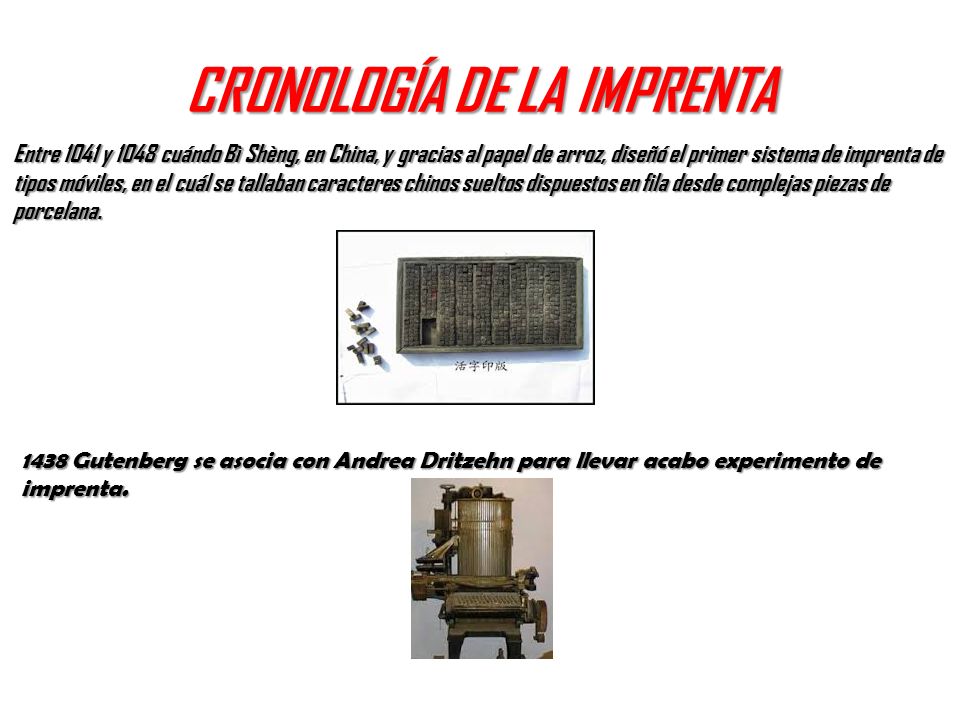 CRONOLOGÍA DE LA IMPRENTA

Entre 1041 y 1048 cuándo Bì Shèng, en China, y gracias al papel de arroz, diseñó el primer sistema de imprenta de tipos móviles, en el cuál se tallaban caracteres chinos sueltos dispuestos en fila desde complejas piezas de porcelana.

活字印版

1438 Gutenberg se asocia con Andrea Dritzehn para llevar acabo experimento de imprenta.